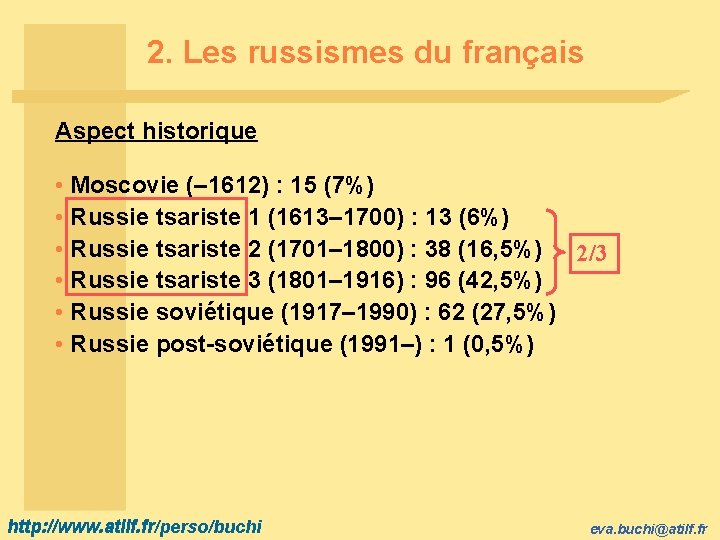 2. Les russismes du français

Aspect historique

• Moscovie (–1612) : 15 (7%)
• Russie tsariste 1 (1613–1700) : 13 (6%)
• Russie tsariste 2 (1701–1800) : 38 (16,5%)
• Russie tsariste 3 (1801–1916) : 96 (42,5%)
• Russie soviétique (1917–1990) : 62 (27,5%)
• Russie post-soviétique (1991–) : 1 (0,5%)

2/3

http://www.atilf.fr/perso/buchi

eva.buchi@atilf.fr